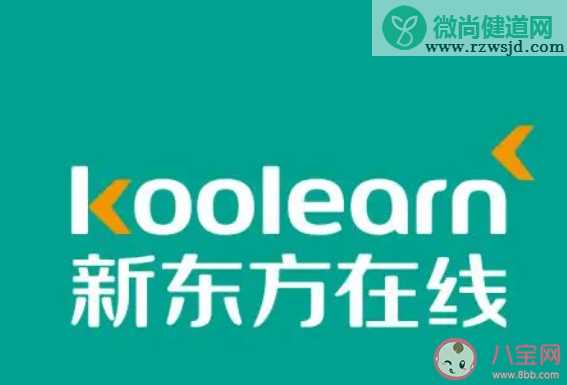 微尚健道网
www.rzwsjd.com

koolearn
新东方在线

八宝网
www.8bb.com